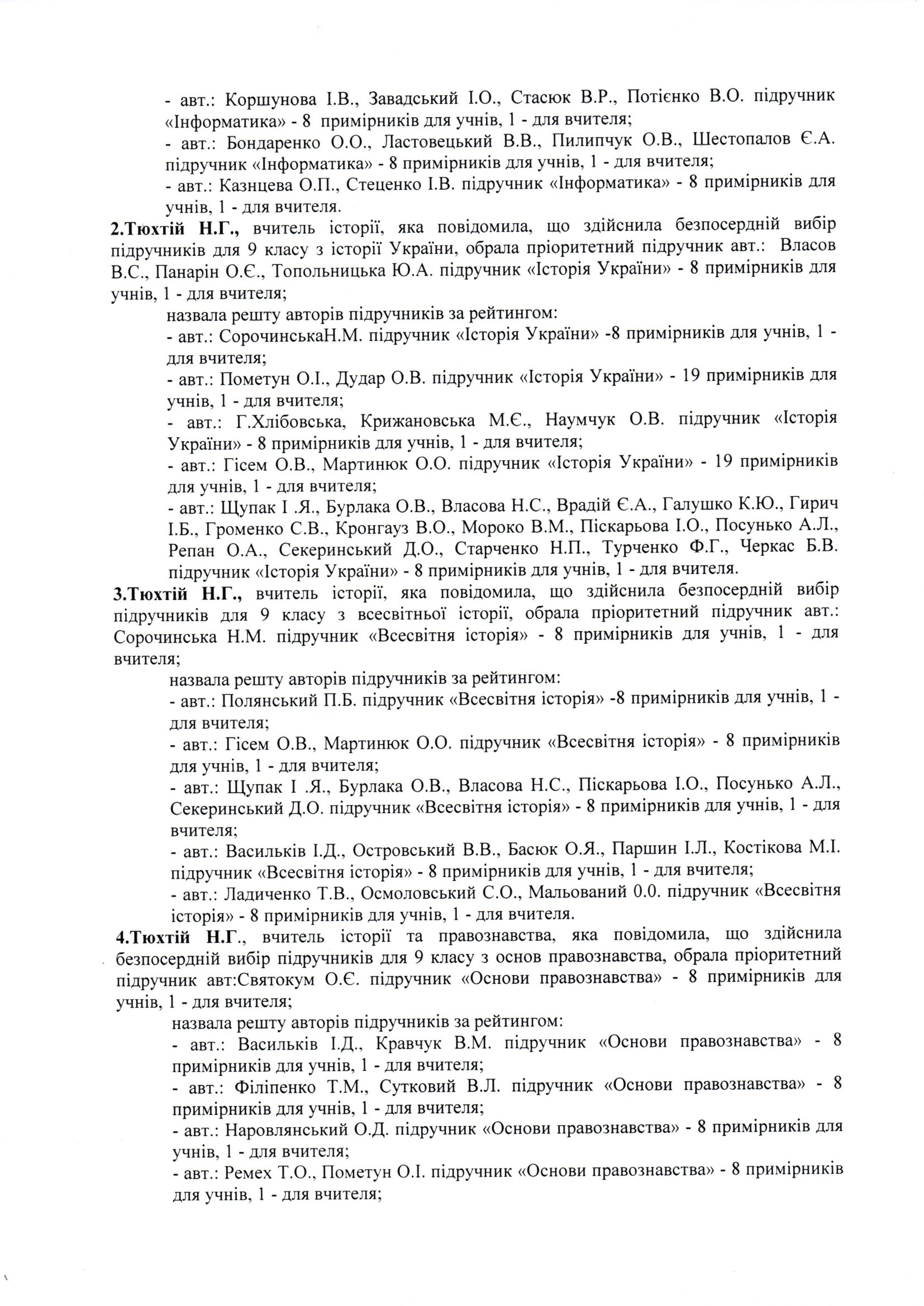 - авт.: Коршунова І.В., Завадський І.О., Стасюк В.Р., Потієнко В.О. підручник «Інформатика» - 8 примірників для учнів, 1 - для вчителя;

- авт.: Бондаренко О.О., Ластовецький В.В., Пилипчук О.В., Шестопалов Є.А. підручник «Інформатика» - 8 примірників для учнів, 1 - для вчителя;

- авт.: Казнцева О.П., Стеценко І.В. підручник «Інформатика» - 8 примірників для учнів, 1 - для вчителя.

2.Тюхтій Н.Г., вчитель історії, яка повідомила, що здійснила безпосердній вибір підручників для 9 класу з історії України, обрала пріоритетний підручник авт.: Власов В.С., Панарін О.Є., Топольницька Ю.А. підручник «Історія України» - 8 примірників для учнів, 1 - для вчителя;

назвала решту авторів підручників за рейтингом:

- авт.: СорочинськаН.М. підручник «Історія України» -8 примірників для учнів, 1 - для вчителя;

- авт.: Пометун О.І., Дудар О.В. підручник «Історія України» - 19 примірників для учнів, 1 - для вчителя;

- авт.: Г.Хлібовська, Крижановська М.Є., Наумчук О.В. підручник «Історія України» - 8 примірників для учнів, 1 - для вчителя;

- авт.: Гісем О.В., Мартинюк О.О. підручник «Історія України» - 19 примірників для учнів, 1 - для вчителя;

- авт.: Щупак І .Я., Бурлака О.В., Власова Н.С., Врадій Є.А., Галушко К.Ю., Гирич І.Б., Громенко С.В., Кронгауз В.О., Мороко В.М., Піскарьова І.О., Посунько А.Л., Репан О.А., Секеринський Д.О., Старченко Н.П., Турченко Ф.Г., Черкас Б.В. підручник «Історія України» - 8 примірників для учнів, 1 - для вчителя.

3.Тюхтій Н.Г., вчитель історії, яка повідомила, що здійснила безпосердній вибір підручників для 9 класу з всесвітньої історії, обрала пріоритетний підручник авт.: Сорочинська Н.М. підручник «Всесвітня історія» - 8 примірників для учнів, 1 - для вчителя;

назвала решту авторів підручників за рейтингом:

- авт.: Полянський П.Б. підручник «Всесвітня історія» -8 примірників для учнів, 1 - для вчителя;

- авт.: Гісем О.В., Мартинюк О.О. підручник «Всесвітня історія» - 8 примірників для учнів, 1 - для вчителя;

- авт.: Щупак І .Я., Бурлака О.В., Власова Н.С., Піскарьова І.О., Посунько А.Л., Секеринський Д.О. підручник «Всесвітня історія» - 8 примірників для учнів, 1 - для вчителя;

- авт.: Васильків І.Д., Островський В.В., Басюк О.Я., Паршин І.Л., Костікова М.І. підручник «Всесвітня історія» - 8 примірників для учнів, 1 - для вчителя;

- авт.: Ладиченко Т.В., Осмоловський С.О., Мальований 0.0. підручник «Всесвітня історія» - 8 примірників для учнів, 1 - для вчителя.

4.Тюхтій Н.Г., вчитель історії та правознавства, яка повідомила, що здійснила безпосердній вибір підручників для 9 класу з основ правознавства, обрала пріоритетний підручник авт:Святокум О.Є. підручник «Основи правознавства» - 8 примірників для учнів, 1 - для вчителя;

назвала решту авторів підручників за рейтингом:

- авт.: Васильків І.Д., Кравчук В.М. підручник «Основи правознавства» - 8 примірників для учнів, 1 - для вчителя;

- авт.: Філіпенко Т.М., Сутковий В.Л. підручник «Основи правознавства» - 8 примірників для учнів, 1 - для вчителя;

- авт.: Наровлянський О.Д. підручник «Основи правознавства» - 8 примірників для учнів, 1 - для вчителя;

- авт.: Ремех Т.О., Пометун О.І. підручник «Основи правознавства» - 8 примірників для учнів, 1 - для вчителя;